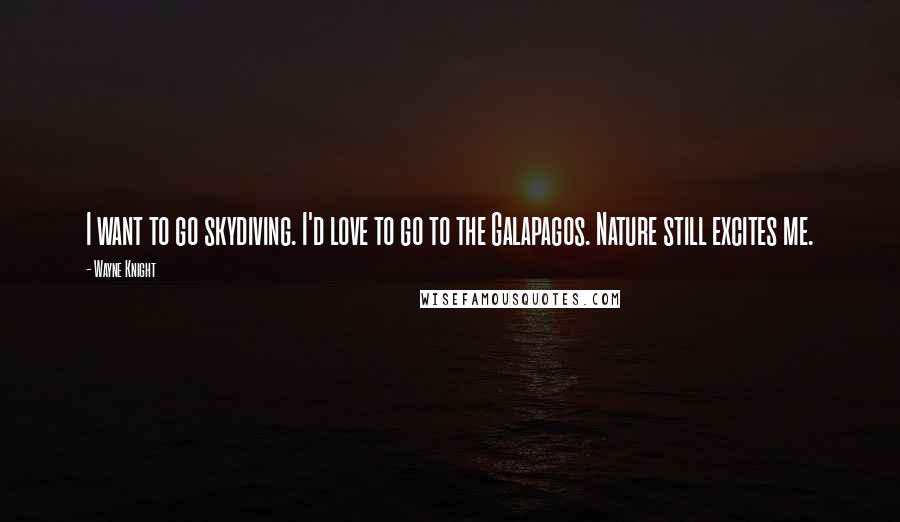 I want to go skydiving. I'd love to go to the Galapagos. Nature still excites me.

- Wayne Knight

WISEFAMOUSQUOTES.COM